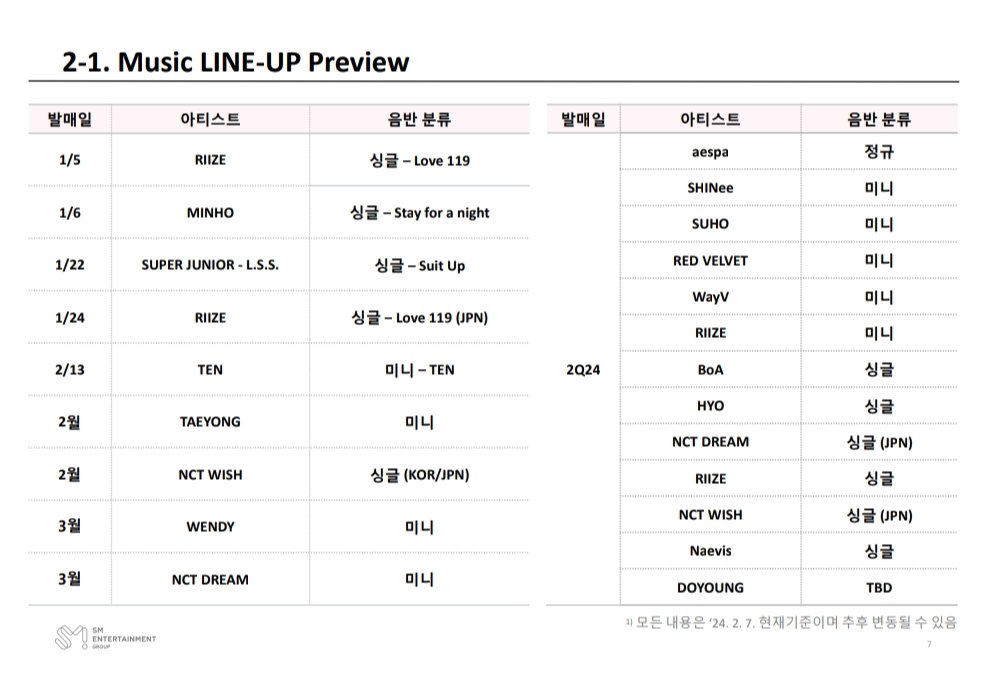 2-1. Music LINE-UP Preview

| 발매일 | 아티스트 | 음반 분류 |
|---|---|---|
| 1/5 | RIIZE | 싱글 – Love 119 |
| 1/6 | MINHO | 싱글 – Stay for a night |
| 1/22 | SUPER JUNIOR - L.S.S. | 싱글 – Suit Up |
| 1/24 | RIIZE | 싱글 – Love 119 (JPN) |
| 2/13 | TEN | 미니 – TEN |
| 2월 | TAEYONG | 미니 |
| 2월 | NCT WISH | 싱글 (KOR/JPN) |
| 3월 | WENDY | 미니 |
| 3월 | NCT DREAM | 미니 |

| 발매일 | 아티스트 | 음반 분류 |
|---|---|---|
| 2Q24 | aespa | 정규 |
| | SHINee | 미니 |
| | SUHO | 미니 |
| | RED VELVET | 미니 |
| | WayV | 미니 |
| | RIIZE | 미니 |
| | BoA | 싱글 |
| | HYO | 싱글 |
| | NCT DREAM | 싱글 (JPN) |
| | RIIZE | 싱글 |
| | NCT WISH | 싱글 (JPN) |
| | Naevis | 싱글 |
| | DOYOUNG | TBD |

1) 모든 내용은 '24. 2. 7. 현재기준이며 추후 변동될 수 있음

SM ENTERTAINMENT GROUP

7